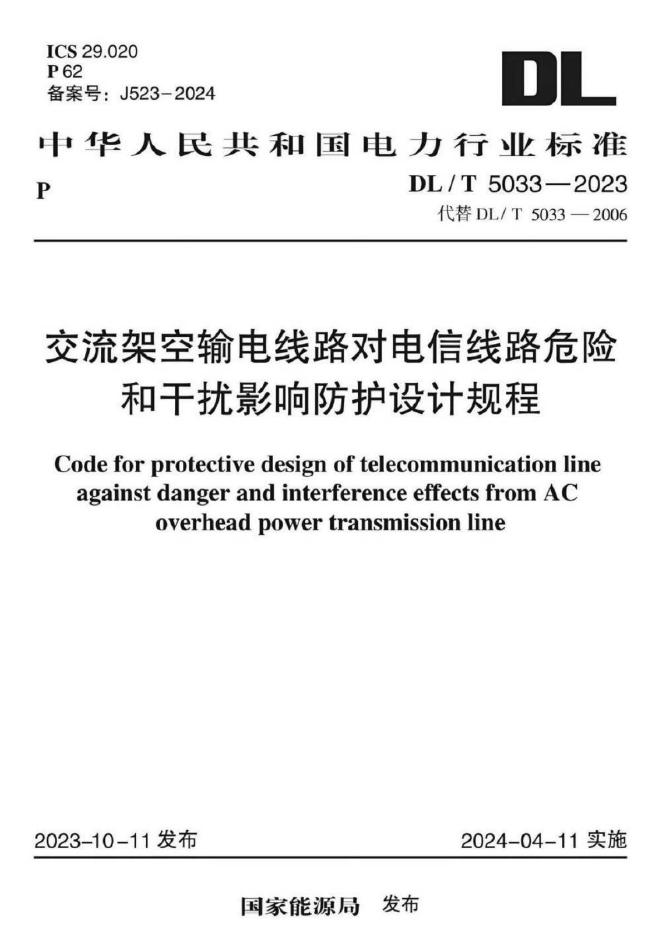 ICS 29.020
P 62
备案号：J523-2024

DL

中华人民共和国电力行业标准

P

DL / T 5033—2023
代替 DL / T 5033 — 2006

交流架空输电线路对电信线路危险和干扰影响防护设计规程

Code for protective design of telecommunication line against danger and interference effects from AC overhead power transmission line

2023-10-11 发布

2024-04-11 实施

国家能源局 发布